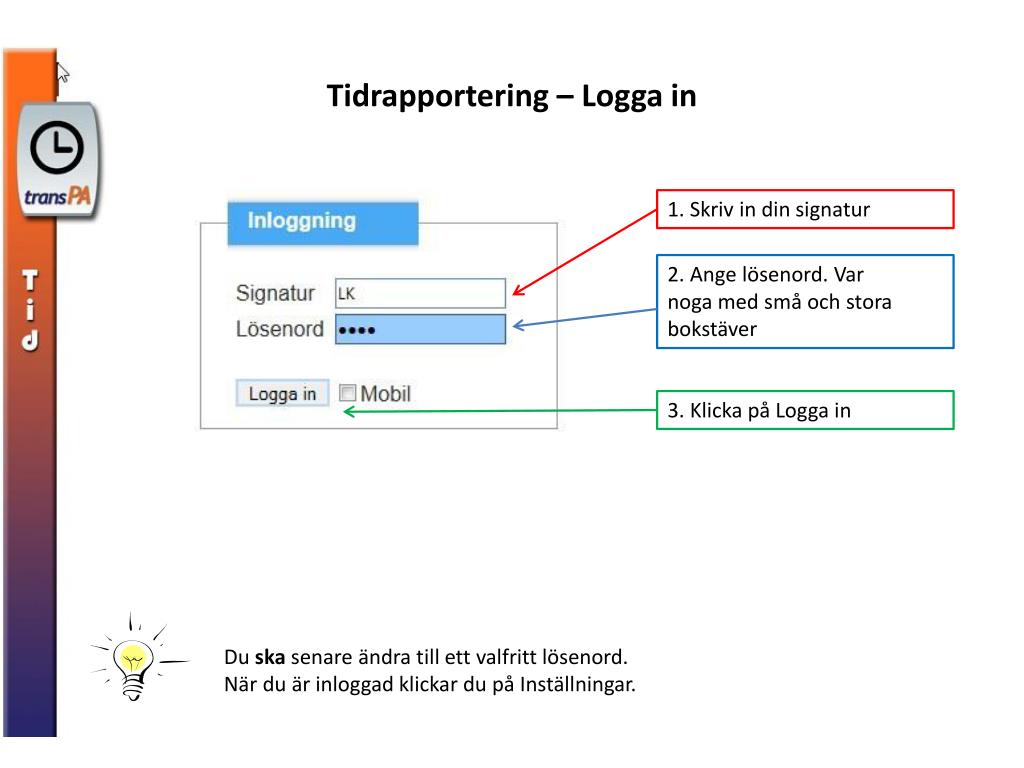 transPA

Tid

Tidrapportering – Logga in

Inloggning

Signatur LK

Lösenord ••••

Logga in

☐ Mobil

1. Skriv in din signatur

2. Ange lösenord. Var noga med små och stora bokstäver

3. Klicka på Logga in

Du ska senare ändra till ett valfritt lösenord.
När du är inloggad klickar du på Inställningar.